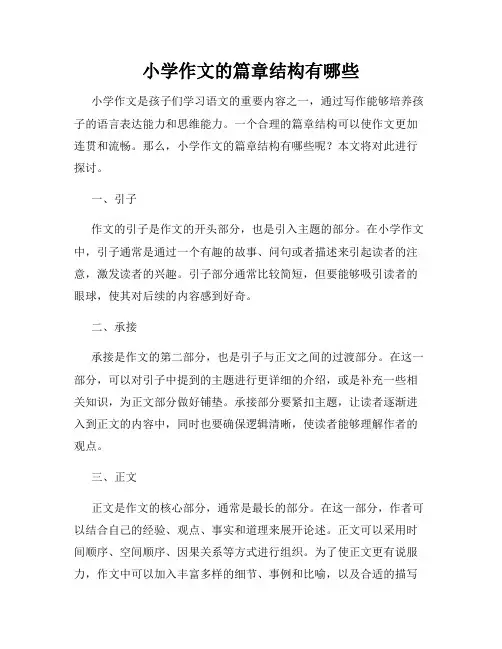 小学作文的篇章结构有哪些

小学作文是孩子们学习语文的重要内容之一，通过写作能够培养孩子的语言表达能力和思维能力。一个合理的篇章结构可以使作文更加连贯和流畅。那么，小学作文的篇章结构有哪些呢？本文将对此进行探讨。

一、引子

作文的引子是作文的开头部分，也是引入主题的部分。在小学作文中，引子通常是通过一个有趣的故事、问句或者描述来引起读者的注意，激发读者的兴趣。引子部分通常比较简短，但要能够吸引读者的眼球，使其对后续的内容感到好奇。

二、承接

承接是作文的第二部分，也是引子与正文之间的过渡部分。在这一部分，可以对引子中提到的主题进行更详细的介绍，或是补充一些相关知识，为正文部分做好铺垫。承接部分要紧扣主题，让读者逐渐进入到正文的内容中，同时也要确保逻辑清晰，使读者能够理解作者的观点。

三、正文

正文是作文的核心部分，通常是最长的部分。在这一部分，作者可以结合自己的经验、观点、事实和道理来展开论述。正文可以采用时间顺序、空间顺序、因果关系等方式进行组织。为了使正文更有说服力，作文中可以加入丰富多样的细节、事例和比喻，以及合适的描写